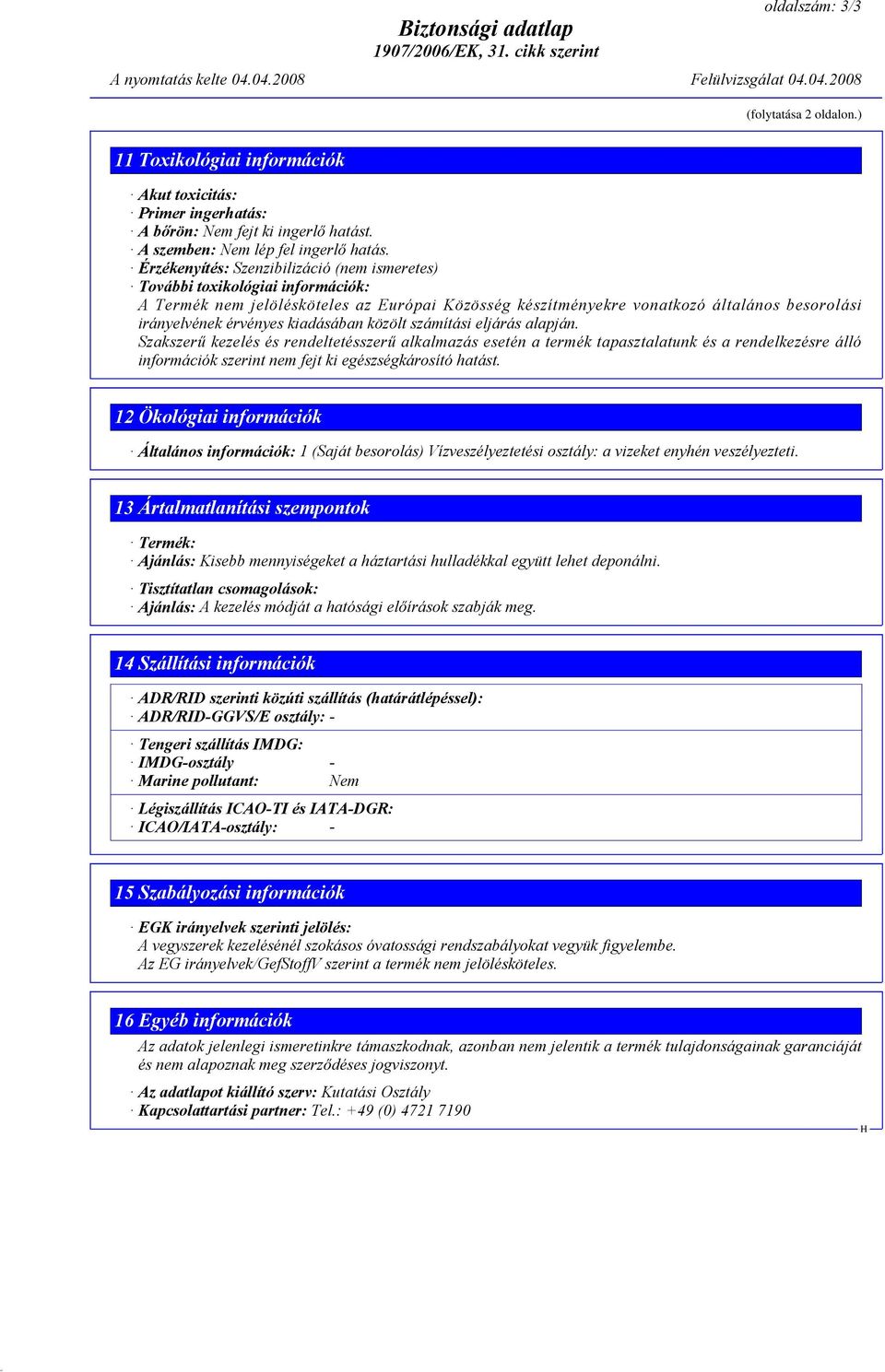 oldalszám: 3/3

Biztonsági adatlap
1907/2006/EK, 31. cikk szerint

A nyomtatás kelte 04.04.2008

Felülvizsgálat 04.04.2008

(folytatása 2 oldalon.)

11 Toxikológiai információk

· Akut toxicitás:
· Primer ingerhatás:
· A bőrön: Nem fejt ki ingerlő hatást.
· A szemben: Nem lép fel ingerlő hatás.
· Érzékenyítés: Szenzibilizáció (nem ismeretes)
· További toxikológiai információk:
A Termék nem jelölésköteles az Európai Közösség készítményekre vonatkozó általános besorolási irányelvének érvényes kiadásában közölt számítási eljárás alapján.
Szakszerű kezelés és rendeltetésszerű alkalmazás esetén a termék tapasztalatunk és a rendelkezésre álló információk szerint nem fejt ki egészségkárosító hatást.

12 Ökológiai információk

· Általános információk: 1 (Saját besorolás) Vízveszélyeztetési osztály: a vizeket enyhén veszélyezteti.

13 Ártalmatlanítási szempontok

· Termék:
· Ajánlás: Kisebb mennyiségeket a háztartási hulladékkal együtt lehet deponálni.

· Tisztítatlan csomagolások:
· Ajánlás: A kezelés módját a hatósági előírások szabják meg.

14 Szállítási információk

· ADR/RID szerinti közúti szállítás (határátlépéssel):
· ADR/RID-GGVS/E osztály: -

· Tengeri szállítás IMDG:
· IMDG-osztály -
· Marine pollutant: Nem

· Légiszállítás ICAO-TI és IATA-DGR:
· ICAO/IATA-osztály: -

15 Szabályozási információk

· EGK irányelvek szerinti jelölés:
A vegyszerek kezelésénél szokásos óvatossági rendszabályokat vegyük figyelembe.
Az EG irányelvek/GefStoffV szerint a termék nem jelölésköteles.

16 Egyéb információk

Az adatok jelenlegi ismeretinkre támaszkodnak, azonban nem jelentik a termék tulajdonságainak garanciáját és nem alapoznak meg szerződéses jogviszonyt.

· Az adatlapot kiállító szerv: Kutatási Osztály
· Kapcsolattartási partner: Tel.: +49 (0) 4721 7190

H